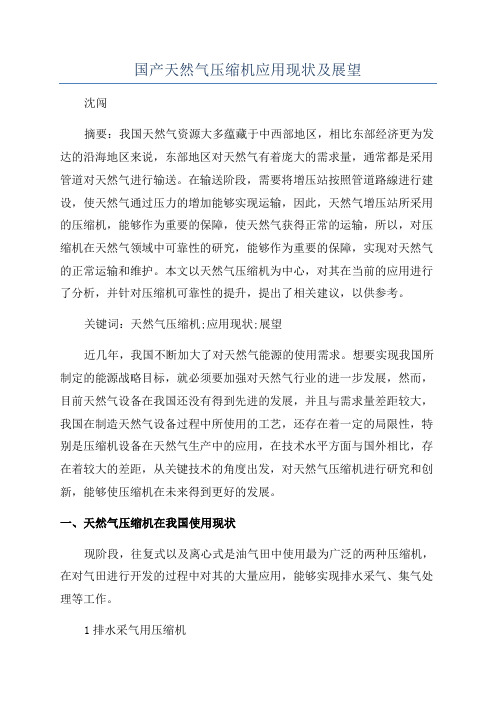 国产天然气压缩机应用现状及展望

沈闯

摘要：我国天然气资源大多蕴藏于中西部地区，相比东部经济更为发达的沿海地区来说，东部地区对天然气有着庞大的需求量，通常都是采用管道对天然气进行输送。在输送阶段，需要将增压站按照管道路線进行建设，使天然气通过压力的增加能够实现运输，因此，天然气增压站所采用的压缩机，能够作为重要的保障，使天然气获得正常的运输，所以，对压缩机在天然气领域中可靠性的研究，能够作为重要的保障，实现对天然气的正常运输和维护。本文以天然气压缩机为中心，对其在当前的应用进行了分析，并针对压缩机可靠性的提升，提出了相关建议，以供参考。

关键词：天然气压缩机;应用现状;展望

近几年，我国不断加大了对天然气能源的使用需求。想要实现我国所制定的能源战略目标，就必须要加强对天然气行业的进一步发展，然而，目前天然气设备在我国还没有得到先进的发展，并且与需求量差距较大，我国在制造天然气设备过程中所使用的工艺，还存在着一定的局限性，特别是压缩机设备在天然气生产中的应用，在技术水平方面与国外相比，存在着较大的差距，从关键技术的角度出发，对天然气压缩机进行研究和创新，能够使压缩机在未来得到更好的发展。

一、天然气压缩机在我国使用现状

现阶段，往复式以及离心式是油气田中使用最为广泛的两种压缩机，在对气田进行开发的过程中对其的大量应用，能够实现排水采气、集气处理等工作。

1 排水采气用压缩机